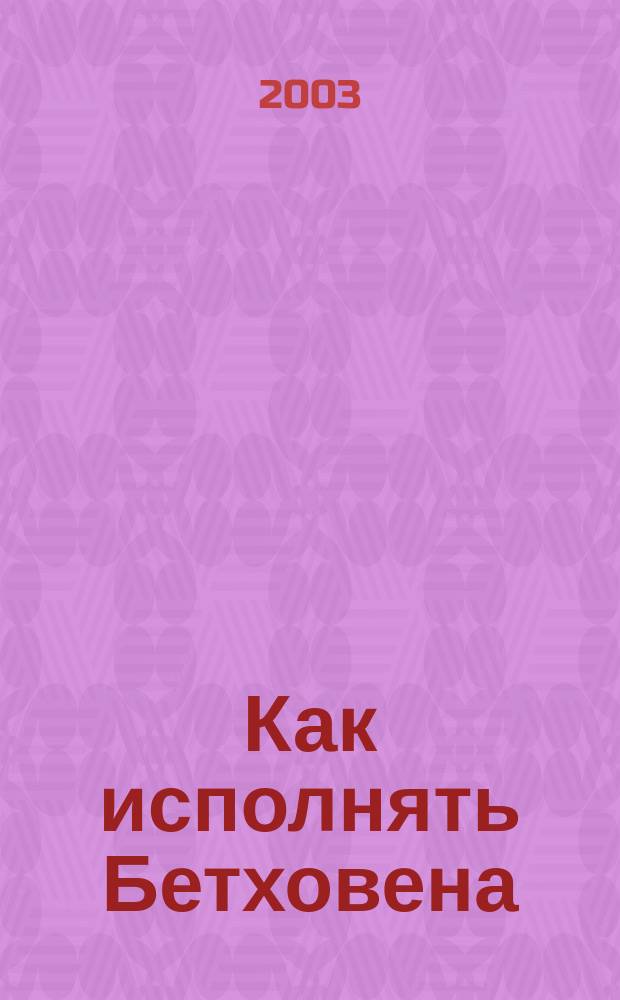 2003

Как исполнять Бетховена